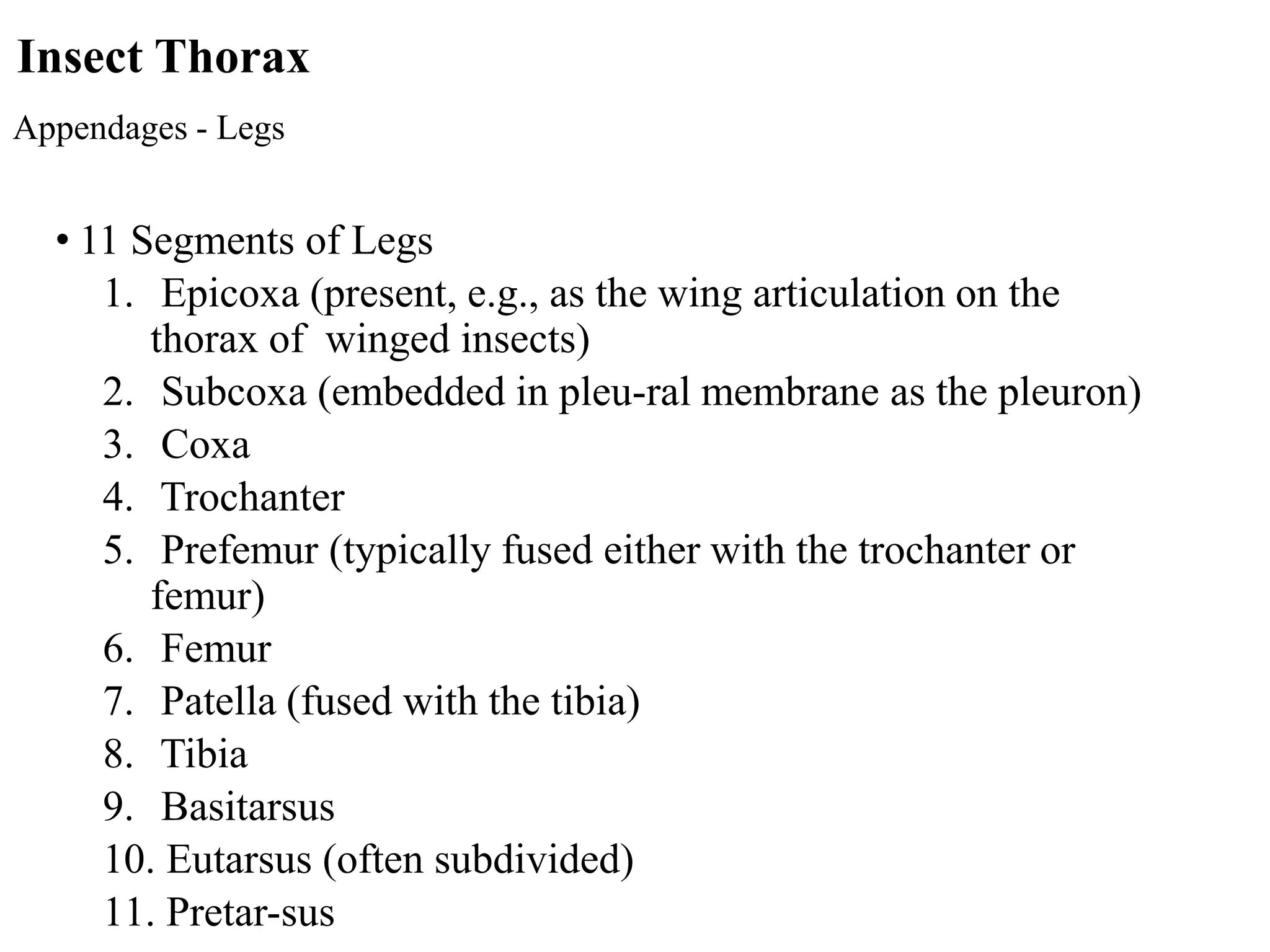 Insect Thorax

Appendages - Legs

• 11 Segments of Legs
1. Epicoxa (present, e.g., as the wing articulation on the thorax of winged insects)
2. Subcoxa (embedded in pleu-ral membrane as the pleuron)
3. Coxa
4. Trochanter
5. Prefemur (typically fused either with the trochanter or femur)
6. Femur
7. Patella (fused with the tibia)
8. Tibia
9. Basitarsus
10. Eutarsus (often subdivided)
11. Pretar-sus